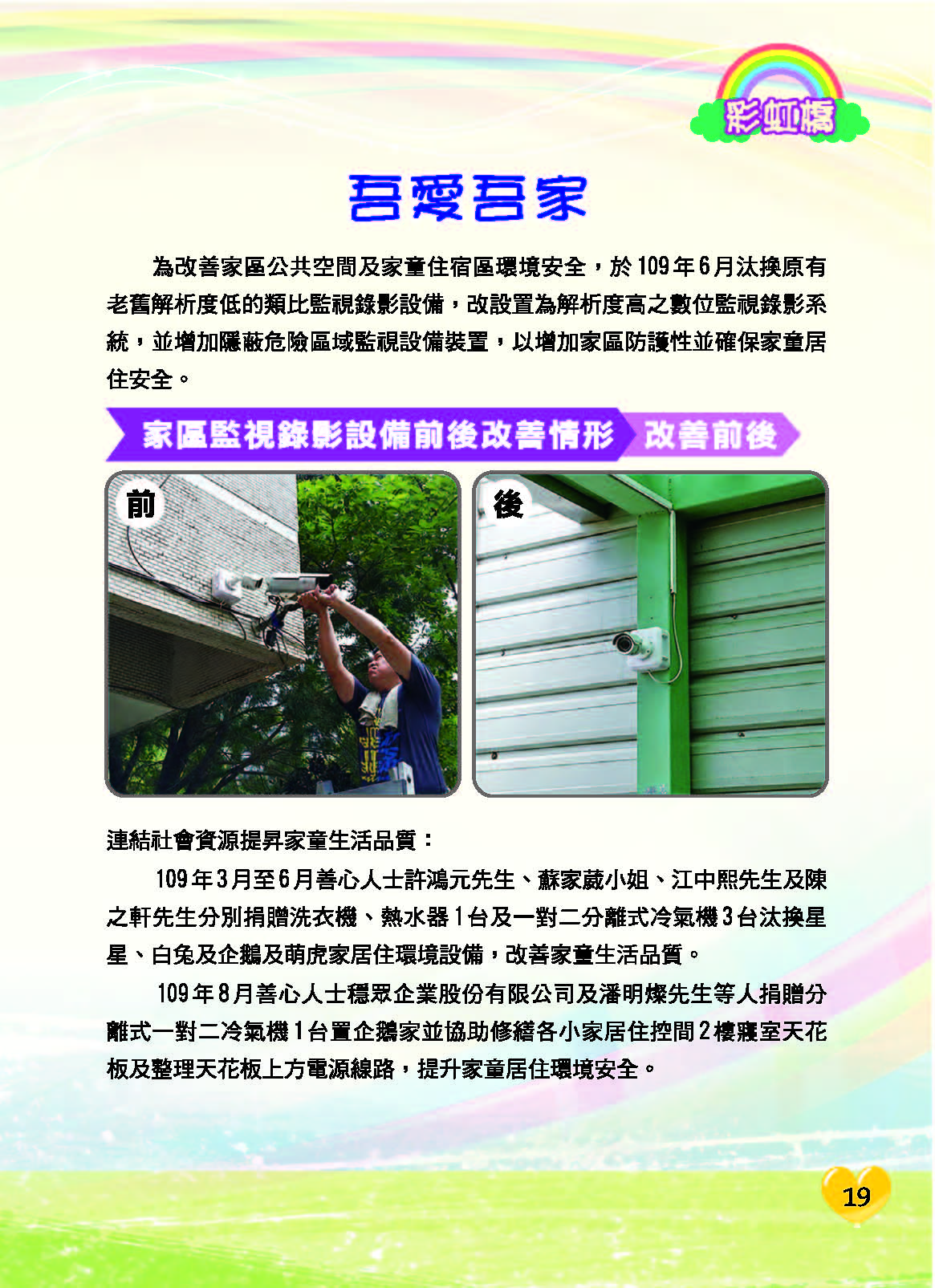 彩虹橋

吾愛吾家

為改善家區公共空間及家童住宿區環境安全，於109年6月汰換原有老舊解析度低的類比監視錄影設備，改設置為解析度高之數位監視錄影系統，並增加隱蔽危險區域監視設備裝置，以增加家區防護性並確保家童居住安全。

家區監視錄影設備前後改善情形 改善前後

前

後

連結社會資源提昇家童生活品質：

109年3月至6月善心人士許鴻元先生、蘇家葳小姐、江中熙先生及陳之軒先生分別捐贈洗衣機、熱水器1台及一對二分離式冷氣機3台汰換星星、白兔及企鵝及萌虎家居住環境設備，改善家童生活品質。

109年8月善心人士穩眾企業股份有限公司及潘明燦先生等人捐贈分離式一對二冷氣機1台置企鵝家並協助修繕各小家居住控間2樓寢室天花板及整理天花板上方電源線路，提升家童居住環境安全。

19